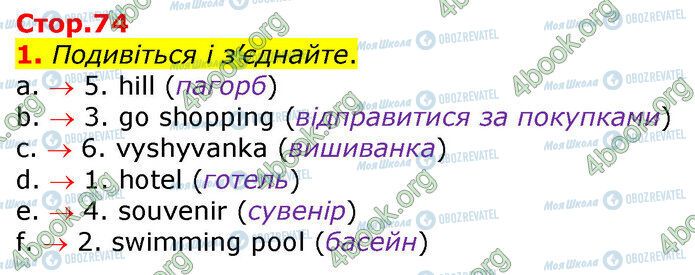 Стор.74
1. Подивіться і з'єднайте.
a. → 5. hill (пагорб)
b. → 3. go shopping (відправитися за покупками)
c. → 6. vyshyvanka (вишиванка)
d. → 1. hotel (готель)
e. → 4. souvenir (сувенір)
f. → 2. swimming pool (басейн)

4book.org Моя Школа OBOZREVATEL